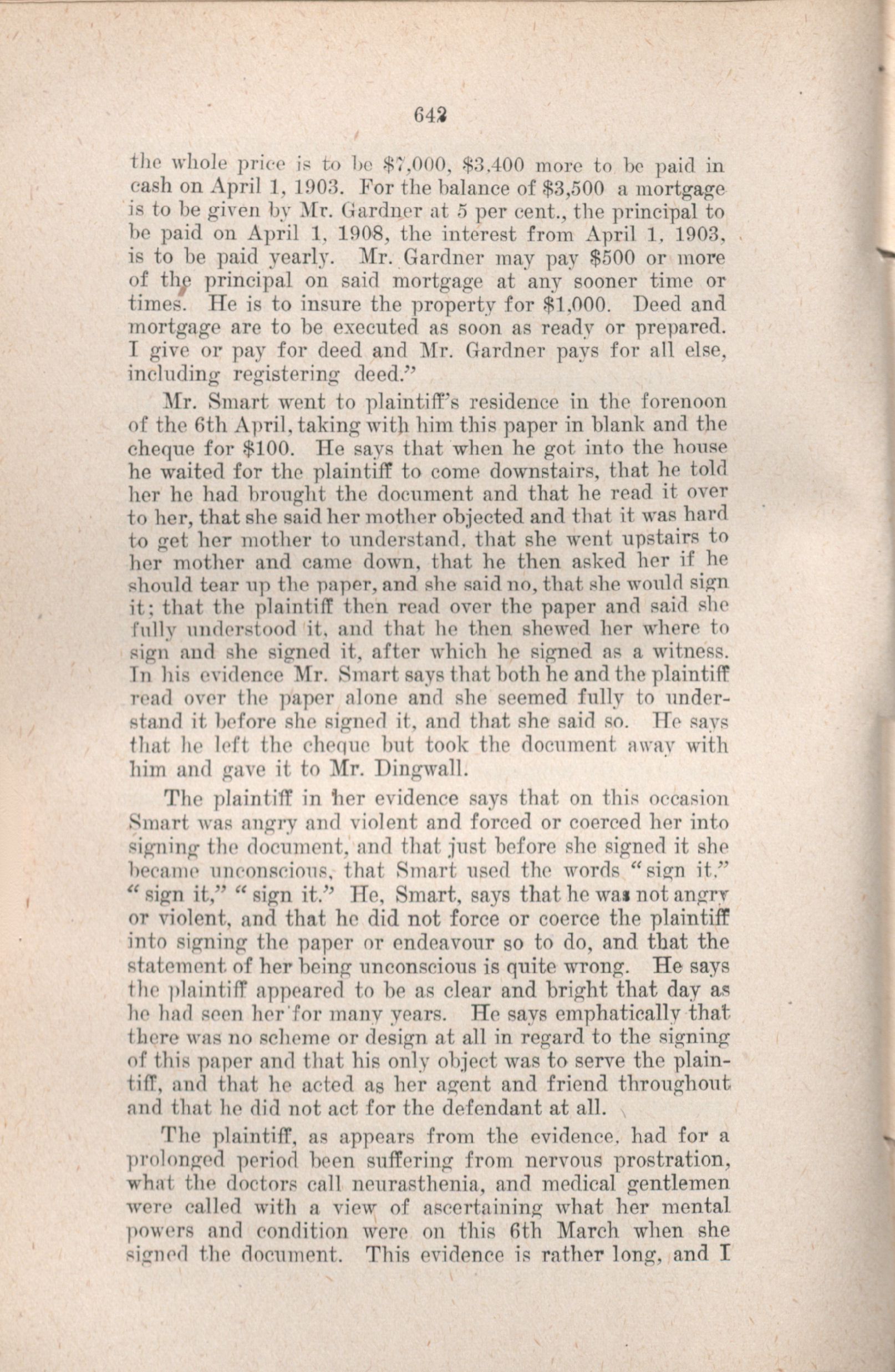 642

the whole price is to be $7,000, $3,400 more to be paid in cash on April 1, 1903. For the balance of $3,500 a mortgage is to be given by Mr. Gardner at 5 per cent., the principal to be paid on April 1, 1908, the interest from April 1, 1903, is to be paid yearly. Mr. Gardner may pay $500 or more of the principal on said mortgage at any sooner time or times. He is to insure the property for $1,000. Deed and mortgage are to be executed as soon as ready or prepared. I give or pay for deed and Mr. Gardner pays for all else, including registering deed."

Mr. Smart went to plaintiff's residence in the forenoon of the 6th April, taking with him this paper in blank and the cheque for $100. He says that when he got into the house he waited for the plaintiff to come downstairs, that he told her he had brought the document and that he read it over to her, that she said her mother objected and that it was hard to get her mother to understand, that she went upstairs to her mother and came down, that he then asked her if he should tear up the paper, and she said no, that she would sign it; that the plaintiff then read over the paper and said she fully understood it, and that he then shewed her where to sign and she signed it, after which he signed as a witness. In his evidence Mr. Smart says that both he and the plaintiff read over the paper alone and she seemed fully to understand it before she signed it, and that she said so. He says that he left the cheque but took the document away with him and gave it to Mr. Dingwall.

The plaintiff in her evidence says that on this occasion Smart was angry and violent and forced or coerced her into signing the document, and that just before she signed it she became unconscious, that Smart used the words "sign it," "sign it," "sign it." He, Smart, says that he was not angry or violent, and that he did not force or coerce the plaintiff into signing the paper or endeavour so to do, and that the statement of her being unconscious is quite wrong. He says the plaintiff appeared to be as clear and bright that day as he had seen her for many years. He says emphatically that there was no scheme or design at all in regard to the signing of this paper and that his only object was to serve the plaintiff, and that he acted as her agent and friend throughout and that he did not act for the defendant at all.

The plaintiff, as appears from the evidence, had for a prolonged period been suffering from nervous prostration, what the doctors call neurasthenia, and medical gentlemen were called with a view of ascertaining what her mental powers and condition were on this 6th March when she signed the document. This evidence is rather long, and I